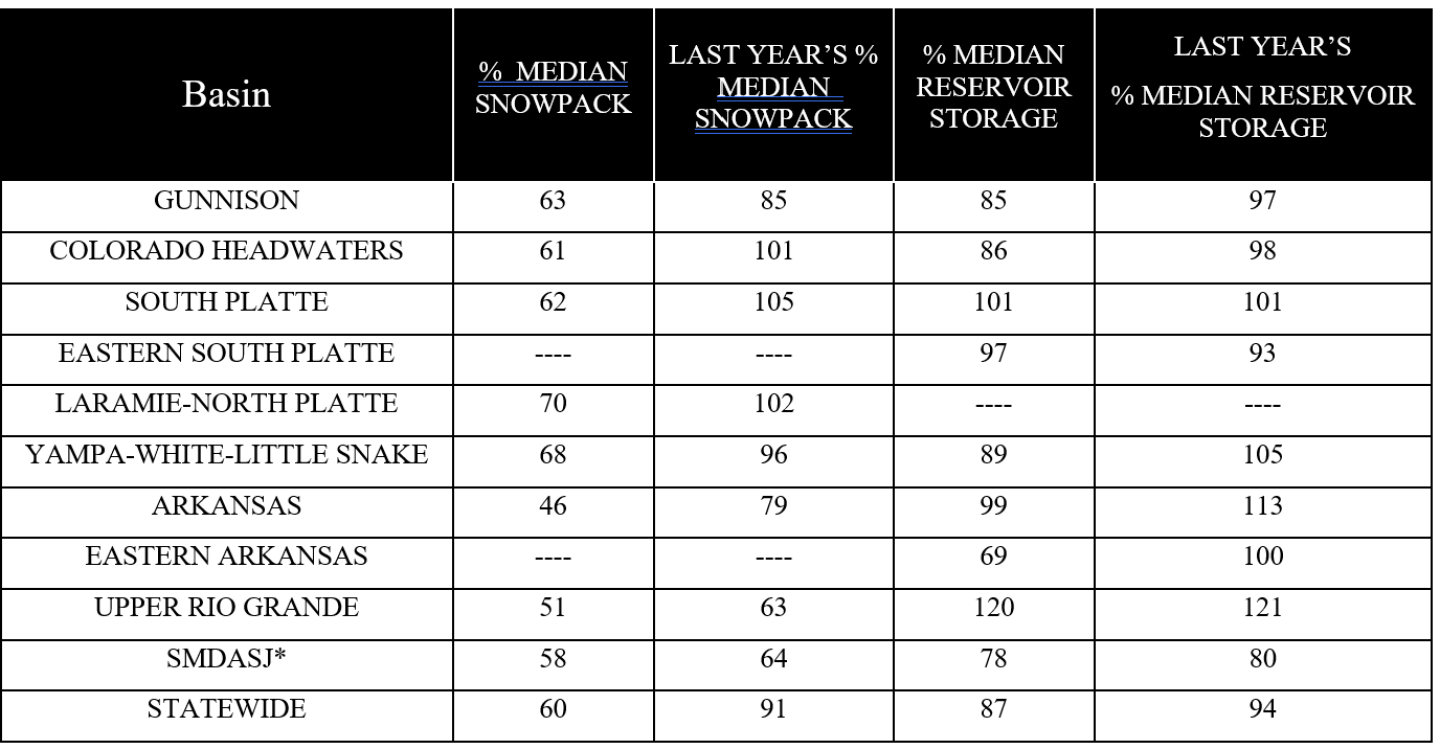 | Basin | % MEDIAN SNOWPACK | LAST YEAR'S % MEDIAN SNOWPACK | % MEDIAN RESERVOIR STORAGE | LAST YEAR'S % MEDIAN RESERVOIR STORAGE |
|---|---|---|---|---|
| GUNNISON | 63 | 85 | 85 | 97 |
| COLORADO HEADWATERS | 61 | 101 | 86 | 98 |
| SOUTH PLATTE | 62 | 105 | 101 | 101 |
| EASTERN SOUTH PLATTE | ---- | ---- | 97 | 93 |
| LARAMIE-NORTH PLATTE | 70 | 102 | ---- | ---- |
| YAMPA-WHITE-LITTLE SNAKE | 68 | 96 | 89 | 105 |
| ARKANSAS | 46 | 79 | 99 | 113 |
| EASTERN ARKANSAS | ---- | ---- | 69 | 100 |
| UPPER RIO GRANDE | 51 | 63 | 120 | 121 |
| SMDASJ* | 58 | 64 | 78 | 80 |
| STATEWIDE | 60 | 91 | 87 | 94 |